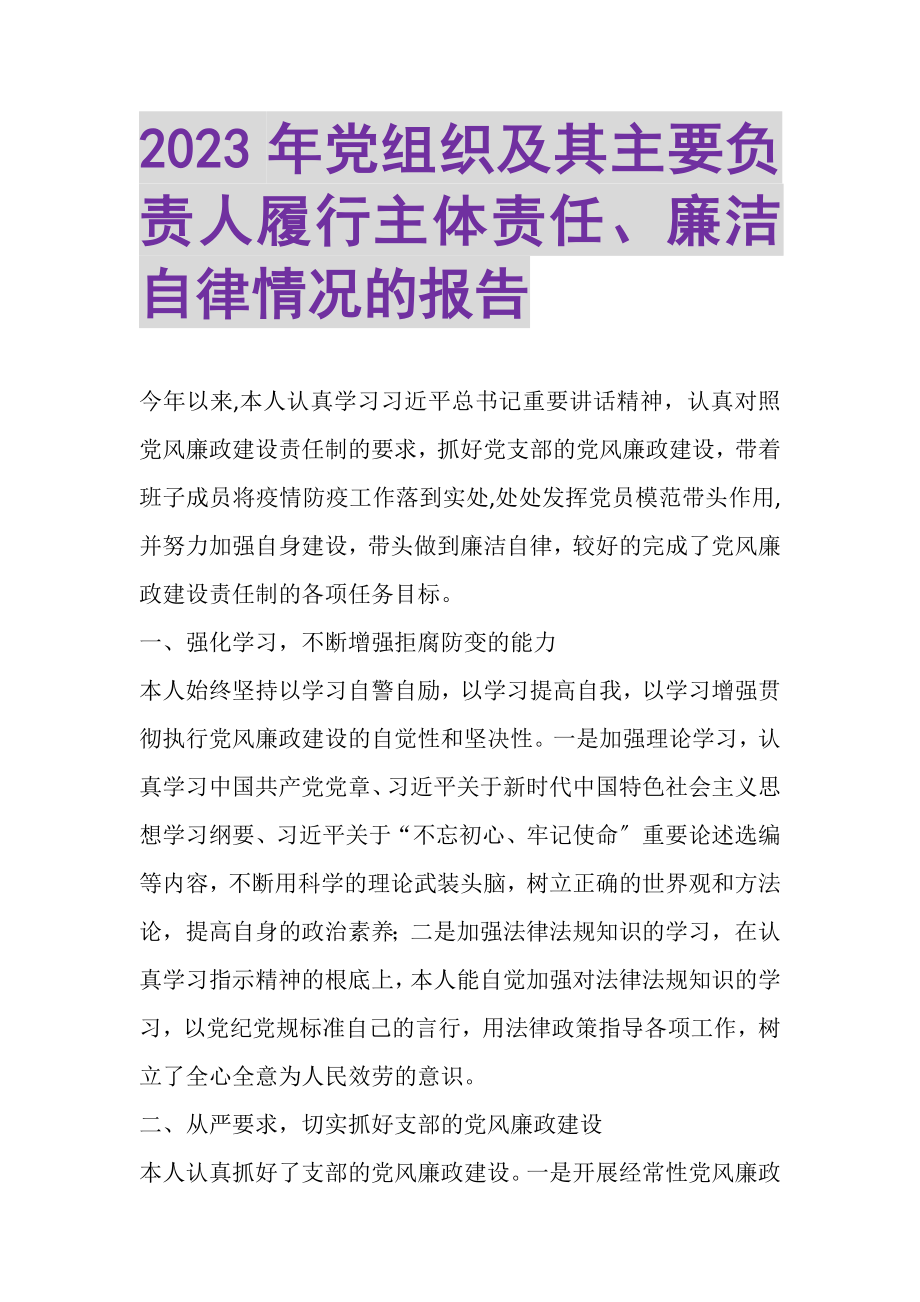 2023 年党组织及其主要负责人履行主体责任、廉洁自律情况的报告

今年以来,本人认真学习习近平总书记重要讲话精神，认真对照党风廉政建设责任制的要求，抓好党支部的党风廉政建设，带着班子成员将疫情防疫工作落到实处,处处发挥党员模范带头作用,并努力加强自身建设，带头做到廉洁自律，较好的完成了党风廉政建设责任制的各项任务目标。

一、强化学习，不断增强拒腐防变的能力

本人始终坚持以学习自警自励，以学习提高自我，以学习增强贯彻执行党风廉政建设的自觉性和坚决性。一是加强理论学习，认真学习中国共产党党章、习近平关于新时代中国特色社会主义思想学习纲要、习近平关于“不忘初心、牢记使命″重要论述选编等内容，不断用科学的理论武装头脑，树立正确的世界观和方法论，提高自身的政治素养; 二是加强法律法规知识的学习，在认真学习指示精神的根底上，本人能自觉加强对法律法规知识的学习，以党纪党规标准自己的言行，用法律政策指导各项工作，树立了全心全意为人民效劳的意识。

二、从严要求，切实抓好支部的党风廉政建设

本人认真抓好了支部的党风廉政建设。一是开展经常性党风廉政